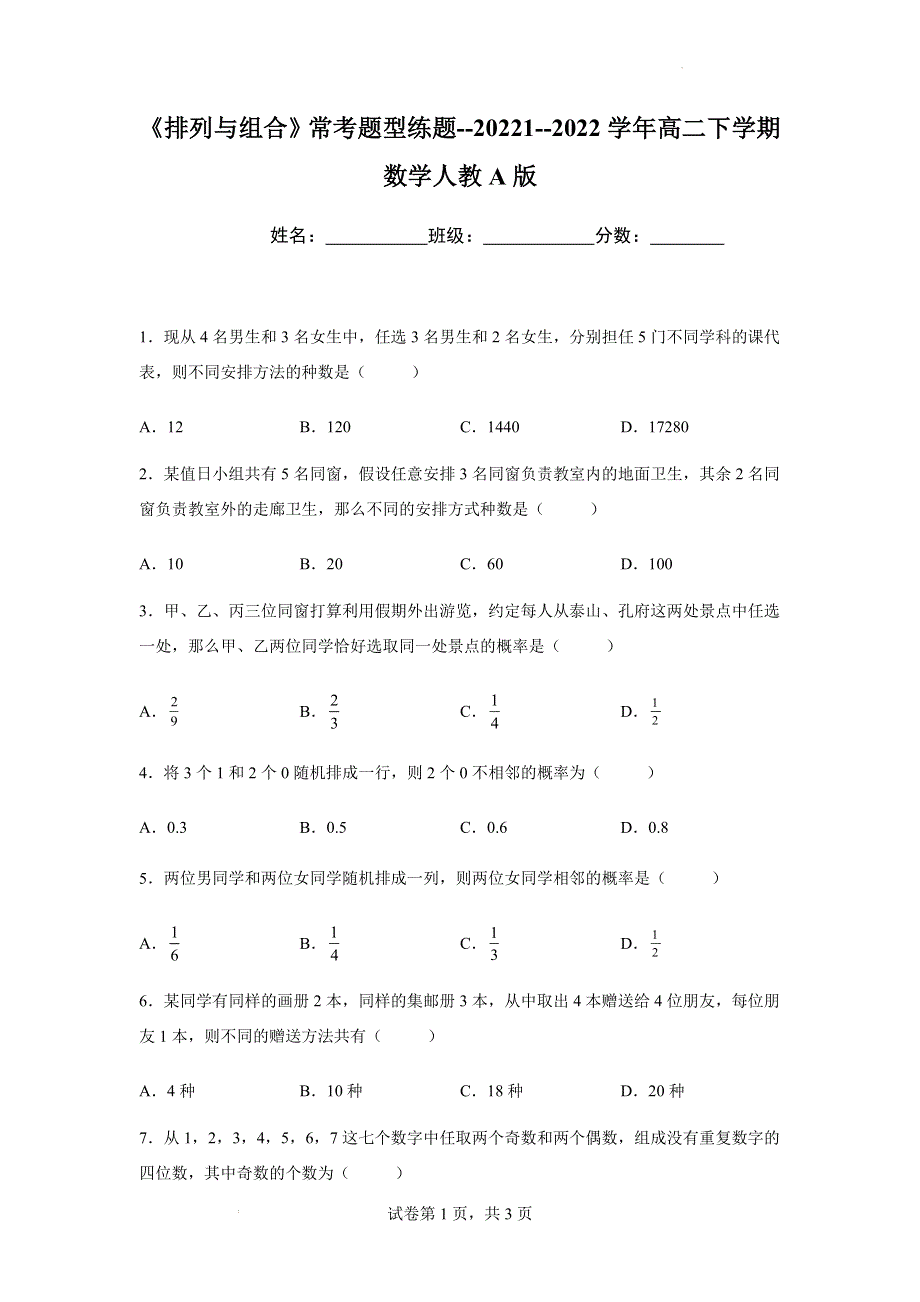 《排列与组合》常考题型练题--20221--2022 学年高二下学期数学人教 A 版

姓名：___________班级：____________分数：________

1．现从 4 名男生和 3 名女生中，任选 3 名男生和 2 名女生，分别担任 5 门不同学科的课代表，则不同安排方法的种数是（　　）

A．12　　B．120　　C．1440　　D．17280

2．某值日小组共有 5 名同窗，假设任意安排 3 名同窗负责教室内的地面卫生，其余 2 名同窗负责教室外的走廊卫生，那么不同的安排方式种数是（　　）

A．10　　B．20　　C．60　　D．100

3．甲、乙、丙三位同窗打算利用假期外出游览，约定每人从泰山、孔府这两处景点中任选一处，那么甲、乙两位同学恰好选取同一处景点的概率是（　　）

A．$\frac{2}{9}$　　B．$\frac{2}{3}$　　C．$\frac{1}{4}$　　D．$\frac{1}{2}$

4．将 3 个 1 和 2 个 0 随机排成一行，则 2 个 0 不相邻的概率为（　　）

A．0.3　　B．0.5　　C．0.6　　D．0.8

5．两位男同学和两位女同学随机排成一列，则两位女同学相邻的概率是（　　）

A．$\frac{1}{6}$　　B．$\frac{1}{4}$　　C．$\frac{1}{3}$　　D．$\frac{1}{2}$

6．某同学有同样的画册 2 本，同样的集邮册 3 本，从中取出 4 本赠送给 4 位朋友，每位朋友 1 本，则不同的赠送方法共有（　　）

A．4 种　　B．10 种　　C．18 种　　D．20 种

7．从 1，2，3，4，5，6，7 这七个数字中任取两个奇数和两个偶数，组成没有重复数字的四位数，其中奇数的个数为（　　）

试卷第 1 页，共 3 页